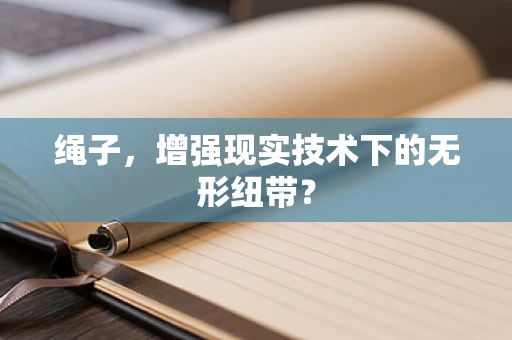 绳子，增强现实技术下的无形纽带？